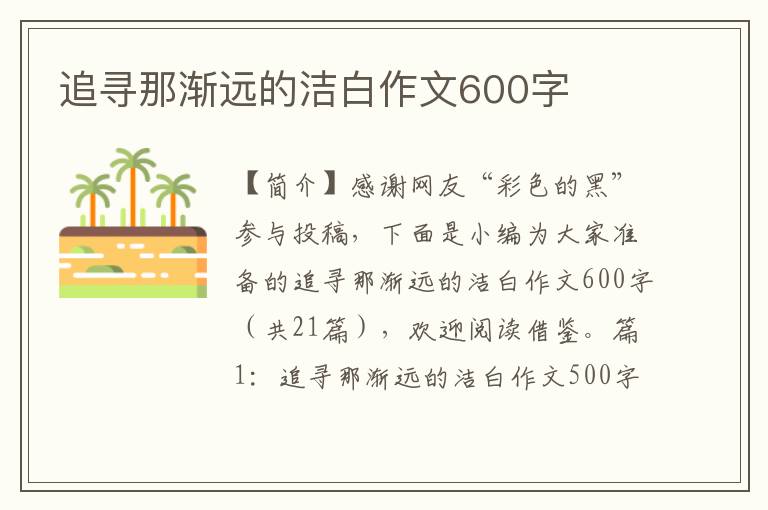 追寻那渐远的洁白作文600字

【简介】感谢网友“彩色的黑”参与投稿，下面是小编为大家准备的追寻那渐远的洁白作文600字（共21篇），欢迎阅读借鉴。篇1：追寻那渐远的洁白作文500字